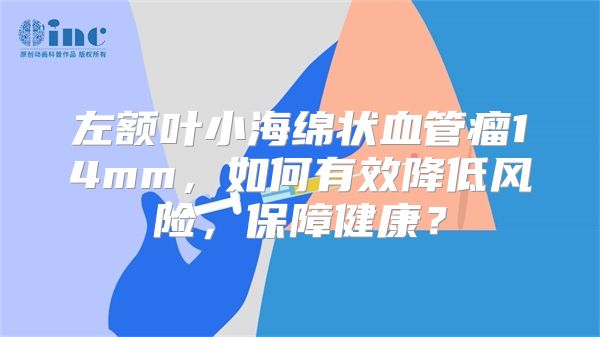 inc
原创动画科普作品 版权所有

左额叶小海绵状血管瘤14mm，如何有效降低风险，保障健康？